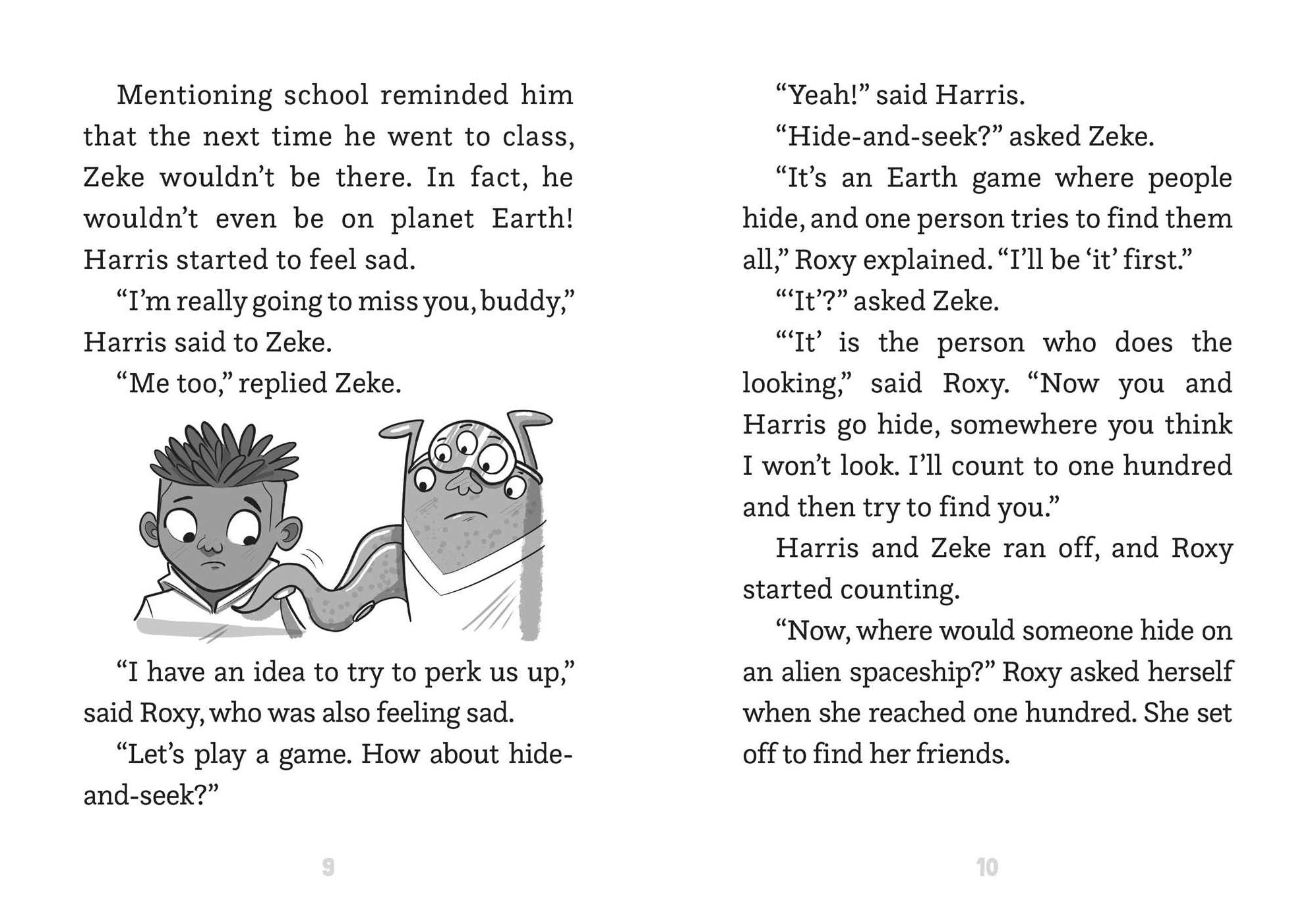 Mentioning school reminded him that the next time he went to class, Zeke wouldn't be there. In fact, he wouldn't even be on planet Earth! Harris started to feel sad.

"I'm really going to miss you, buddy," Harris said to Zeke.

"Me too," replied Zeke.

"I have an idea to try to perk us up," said Roxy, who was also feeling sad.

"Let's play a game. How about hide-and-seek?"

9

"Yeah!" said Harris.

"Hide-and-seek?" asked Zeke.

"It's an Earth game where people hide, and one person tries to find them all," Roxy explained. "I'll be 'it' first."

"'It'?" asked Zeke.

"'It' is the person who does the looking," said Roxy. "Now you and Harris go hide, somewhere you think I won't look. I'll count to one hundred and then try to find you."

Harris and Zeke ran off, and Roxy started counting.

"Now, where would someone hide on an alien spaceship?" Roxy asked herself when she reached one hundred. She set off to find her friends.

10